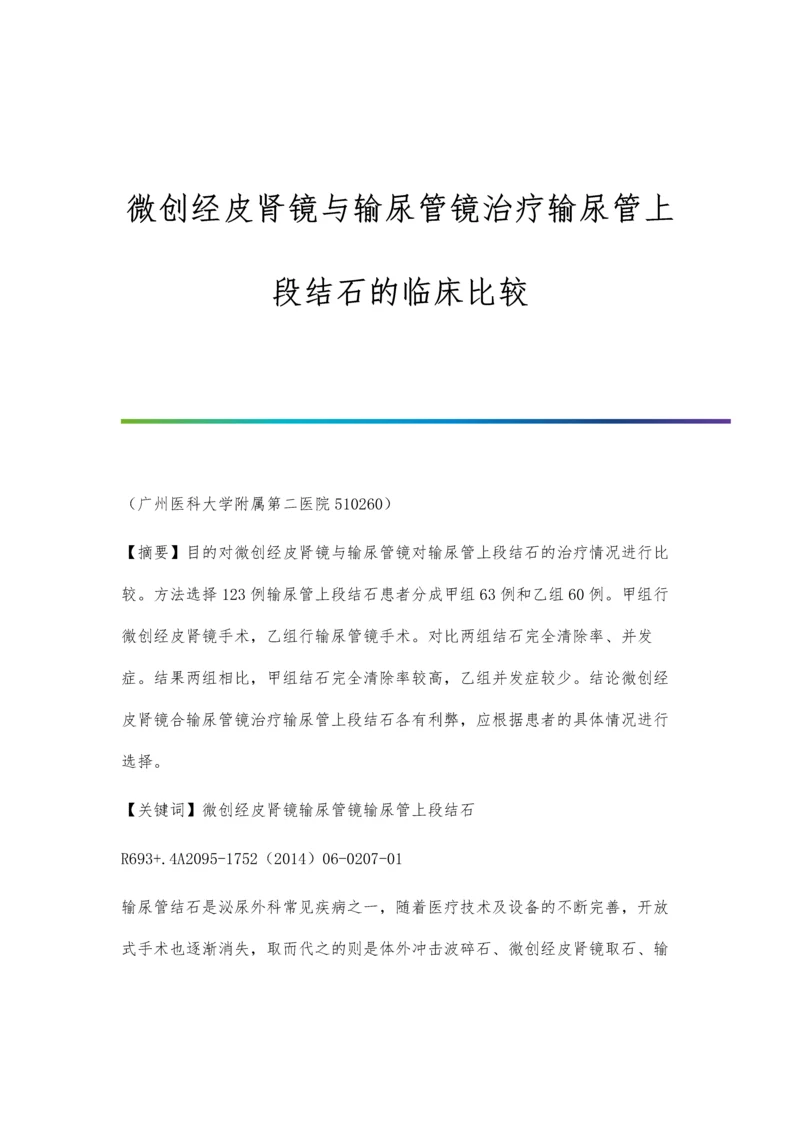 微创经皮肾镜与输尿管镜治疗输尿管上段结石的临床比较

（广州医科大学附属第二医院 510260）

【摘要】目的对微创经皮肾镜与输尿管镜对输尿管上段结石的治疗情况进行比较。方法选择 123 例输尿管上段结石患者分成甲组 63 例和乙组 60 例。甲组行微创经皮肾镜手术，乙组行输尿管镜手术。对比两组结石完全清除率、并发症。结果两组相比，甲组结石完全清除率较高，乙组并发症较少。结论微创经皮肾镜合输尿管镜治疗输尿管上段结石各有利弊，应根据患者的具体情况进行选择。

【关键词】微创经皮肾镜输尿管镜输尿管上段结石

R693+.4A2095-1752（2014）06-0207-01

输尿管结石是泌尿外科常见疾病之一，随着医疗技术及设备的不断完善，开放式手术也逐渐消失，取而代之的则是体外冲击波碎石、微创经皮肾镜取石、输